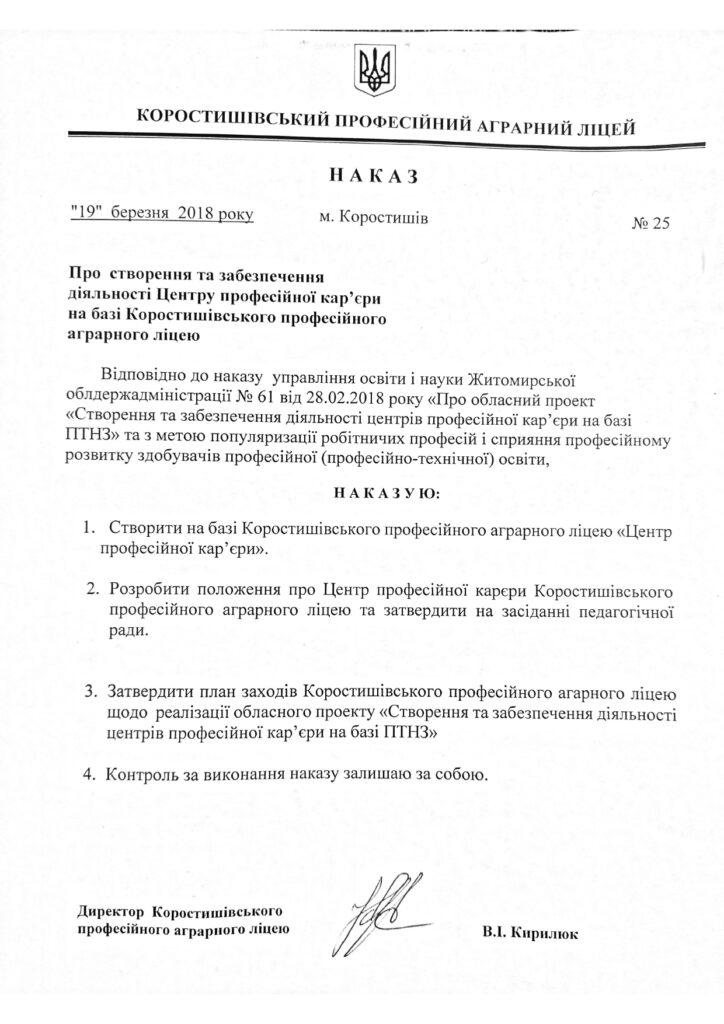 КОРОСТИШІВСЬКИЙ ПРОФЕСІЙНИЙ АГРАРНИЙ ЛІЦЕЙ

НАКАЗ

"19" березня 2018 року м. Коростишів № 25

Про створення та забезпечення діяльності Центру професійної кар'єри на базі Коростишівського професійного аграрного ліцею

Відповідно до наказу управління освіти і науки Житомирської облдержадміністрації № 61 від 28.02.2018 року «Про обласний проект «Створення та забезпечення діяльності центрів професійної кар'єри на базі ПТНЗ» та з метою популяризації робітничих професій і сприяння професійному розвитку здобувачів професійної (професійно-технічної) освіти,

НАКАЗУЮ:

1. Створити на базі Коростишівського професійного аграрного ліцею «Центр професійної кар'єри».

2. Розробити положення про Центр професійної карєри Коростишівського професійного аграрного ліцею та затвердити на засіданні педагогічної ради.

3. Затвердити план заходів Коростишівського професійного агарного ліцею щодо реалізації обласного проекту «Створення та забезпечення діяльності центрів професійної кар'єри на базі ПТНЗ»

4. Контроль за виконання наказу залишаю за собою.

Директор Коростишівського професійного аграрного ліцею В.І. Кирилюк